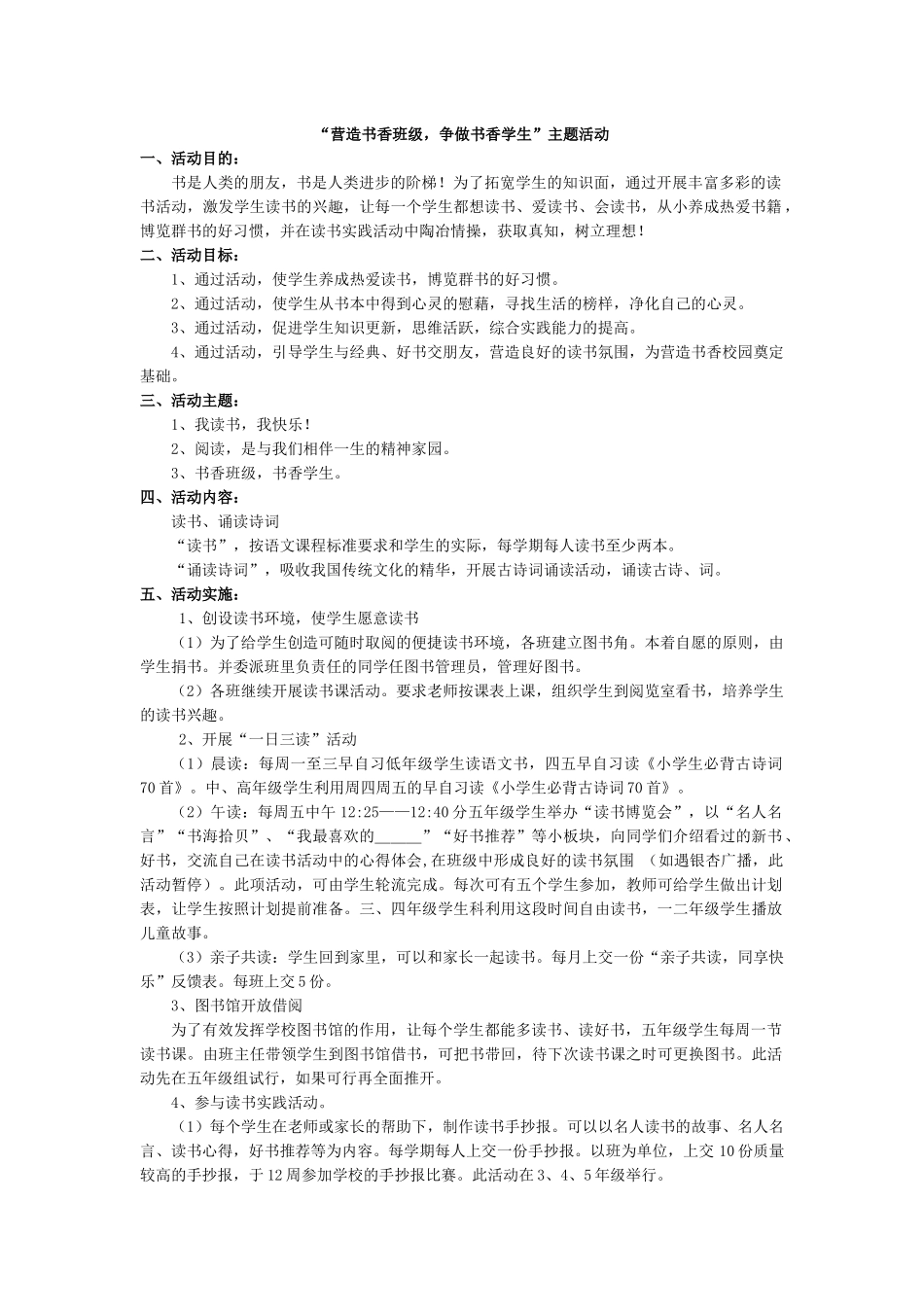 “营造书香班级，争做书香学生”主题活动

一、活动目的：

书是人类的朋友，书是人类进步的阶梯！为了拓宽学生的知识面，通过开展丰富多彩的读书活动，激发学生读书的兴趣，让每一个学生都想读书、爱读书、会读书，从小养成热爱书籍，博览群书的好习惯，并在读书实践活动中陶冶情操，获取真知，树立理想！

二、活动目标：

1、通过活动，使学生养成热爱读书，博览群书的好习惯。

2、通过活动，使学生从书本中得到心灵的慰藉，寻找生活的榜样，净化自己的心灵。

3、通过活动，促进学生知识更新，思维活跃，综合实践能力的提高。

4、通过活动，引导学生与经典、好书交朋友，营造良好的读书氛围，为营造书香校园奠定基础。

三、活动主题：

1、我读书，我快乐！

2、阅读，是与我们相伴一生的精神家园。

3、书香班级，书香学生。

四、活动内容：

读书、诵读诗词

“读书”，按语文课程标准要求和学生的实际，每学期每人读书至少两本。

“诵读诗词”，吸收我国传统文化的精华，开展古诗词诵读活动，诵读古诗、词。

五、活动实施：

1、创设读书环境，使学生愿意读书

（1）为了给学生创造可随时取阅的便捷读书环境，各班建立图书角。本着自愿的原则，由学生捐书。并委派班里负责任的同学任图书管理员，管理好图书。

（2）各班继续开展读书课活动。要求老师按课表上课，组织学生到阅览室看书，培养学生的读书兴趣。

2、开展“一日三读”活动

（1）晨读：每周一至三早自习低年级学生读语文书，四五早自习读《小学生必背古诗词70首》。中、高年级学生利用周四周五的早自习读《小学生必背古诗词70首》。

（2）午读：每周五中午12:25——12:40分五年级学生举办“读书博览会”，以“名人名言”“书海拾贝”、“我最喜欢的______”“好书推荐”等小板块，向同学们介绍看过的新书、好书，交流自己在读书活动中的心得体会,在班级中形成良好的读书氛围 （如遇银杏广播，此活动暂停）。此项活动，可由学生轮流完成。每次可有五个学生参加，教师可给学生做出计划表，让学生按照计划提前准备。三、四年级学生科利用这段时间自由读书，一二年级学生播放儿童故事。

（3）亲子共读：学生回到家里，可以和家长一起读书。每月上交一份“亲子共读，同享快乐”反馈表。每班上交5份。

3、图书馆开放借阅

为了有效发挥学校图书馆的作用，让每个学生都能多读书、读好书，五年级学生每周一节读书课。由班主任带领学生到图书馆借书，可把书带回，待下次读书课之时可更换图书。此活动先在五年级组试行，如果可行再全面推开。

4、参与读书实践活动。

（1）每个学生在老师或家长的帮助下，制作读书手抄报。可以以名人读书的故事、名人名言、读书心得，好书推荐等为内容。每学期每人上交一份手抄报。以班为单位，上交10份质量较高的手抄报，于12周参加学校的手抄报比赛。此活动在3、4、5年级举行。